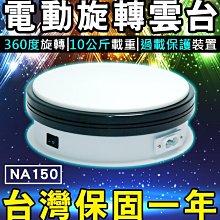 電動旋轉雲台

360度旋轉|10公斤載重|過載保護裝置

NA150

台灣保固一年